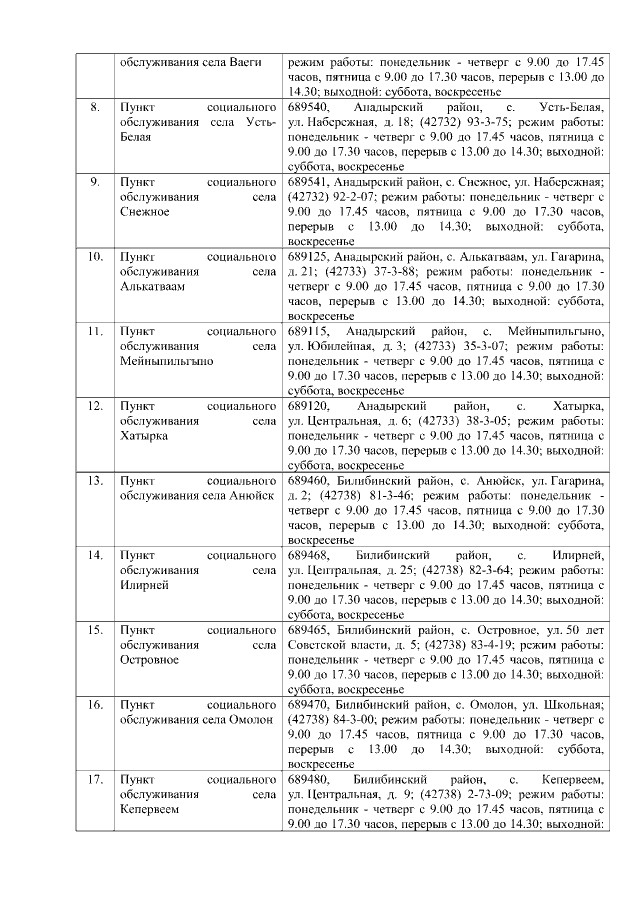 |  | обслуживания села Ваеги | режим работы: понедельник - четверг с 9.00 до 17.45 часов, пятница с 9.00 до 17.30 часов, перерыв с 13.00 до 14.30; выходной: суббота, воскресенье |
|---|---|---|
| 8. | Пункт социального обслуживания села Усть-Белая | 689540, Анадырский район, с. Усть-Белая, ул. Набережная, д. 18; (42732) 93-3-75; режим работы: понедельник - четверг с 9.00 до 17.45 часов, пятница с 9.00 до 17.30 часов, перерыв с 13.00 до 14.30; выходной: суббота, воскресенье |
| 9. | Пункт социального обслуживания села Снежное | 689541, Анадырский район, с. Снежное, ул. Набережная; (42732) 92-2-07; режим работы: понедельник - четверг с 9.00 до 17.45 часов, пятница с 9.00 до 17.30 часов, перерыв с 13.00 до 14.30; выходной: суббота, воскресенье |
| 10. | Пункт социального обслуживания села Алькатваам | 689125, Анадырский район, с. Алькатваам, ул. Гагарина, д. 21; (42733) 37-3-88; режим работы: понедельник - четверг с 9.00 до 17.45 часов, пятница с 9.00 до 17.30 часов, перерыв с 13.00 до 14.30; выходной: суббота, воскресенье |
| 11. | Пункт социального обслуживания села Мейныпильгыно | 689115, Анадырский район, с. Мейныпильгыно, ул. Юбилейная, д. 3; (42733) 35-3-07; режим работы: понедельник - четверг с 9.00 до 17.45 часов, пятница с 9.00 до 17.30 часов, перерыв с 13.00 до 14.30; выходной: суббота, воскресенье |
| 12. | Пункт социального обслуживания села Хатырка | 689120, Анадырский район, с. Хатырка, ул. Центральная, д. 6; (42733) 38-3-05; режим работы: понедельник - четверг с 9.00 до 17.45 часов, пятница с 9.00 до 17.30 часов, перерыв с 13.00 до 14.30; выходной: суббота, воскресенье |
| 13. | Пункт социального обслуживания села Анюйск | 689460, Билибинский район, с. Анюйск, ул. Гагарина, д. 2; (42738) 81-3-46; режим работы: понедельник - четверг с 9.00 до 17.45 часов, пятница с 9.00 до 17.30 часов, перерыв с 13.00 до 14.30; выходной: суббота, воскресенье |
| 14. | Пункт социального обслуживания села Илирней | 689468, Билибинский район, с. Илирней, ул. Центральная, д. 25; (42738) 82-3-64; режим работы: понедельник - четверг с 9.00 до 17.45 часов, пятница с 9.00 до 17.30 часов, перерыв с 13.00 до 14.30; выходной: суббота, воскресенье |
| 15. | Пункт социального обслуживания села Островное | 689465, Билибинский район, с. Островное, ул. 50 лет Советской власти, д. 5; (42738) 83-4-19; режим работы: понедельник - четверг с 9.00 до 17.45 часов, пятница с 9.00 до 17.30 часов, перерыв с 13.00 до 14.30; выходной: суббота, воскресенье |
| 16. | Пункт социального обслуживания села Омолон | 689470, Билибинский район, с. Омолон, ул. Школьная; (42738) 84-3-00; режим работы: понедельник - четверг с 9.00 до 17.45 часов, пятница с 9.00 до 17.30 часов, перерыв с 13.00 до 14.30; выходной: суббота, воскресенье |
| 17. | Пункт социального обслуживания села Кепервеем | 689480, Билибинский район, с. Кепервеем, ул. Центральная, д. 9; (42738) 2-73-09; режим работы: понедельник - четверг с 9.00 до 17.45 часов, пятница с 9.00 до 17.30 часов, перерыв с 13.00 до 14.30; выходной: |